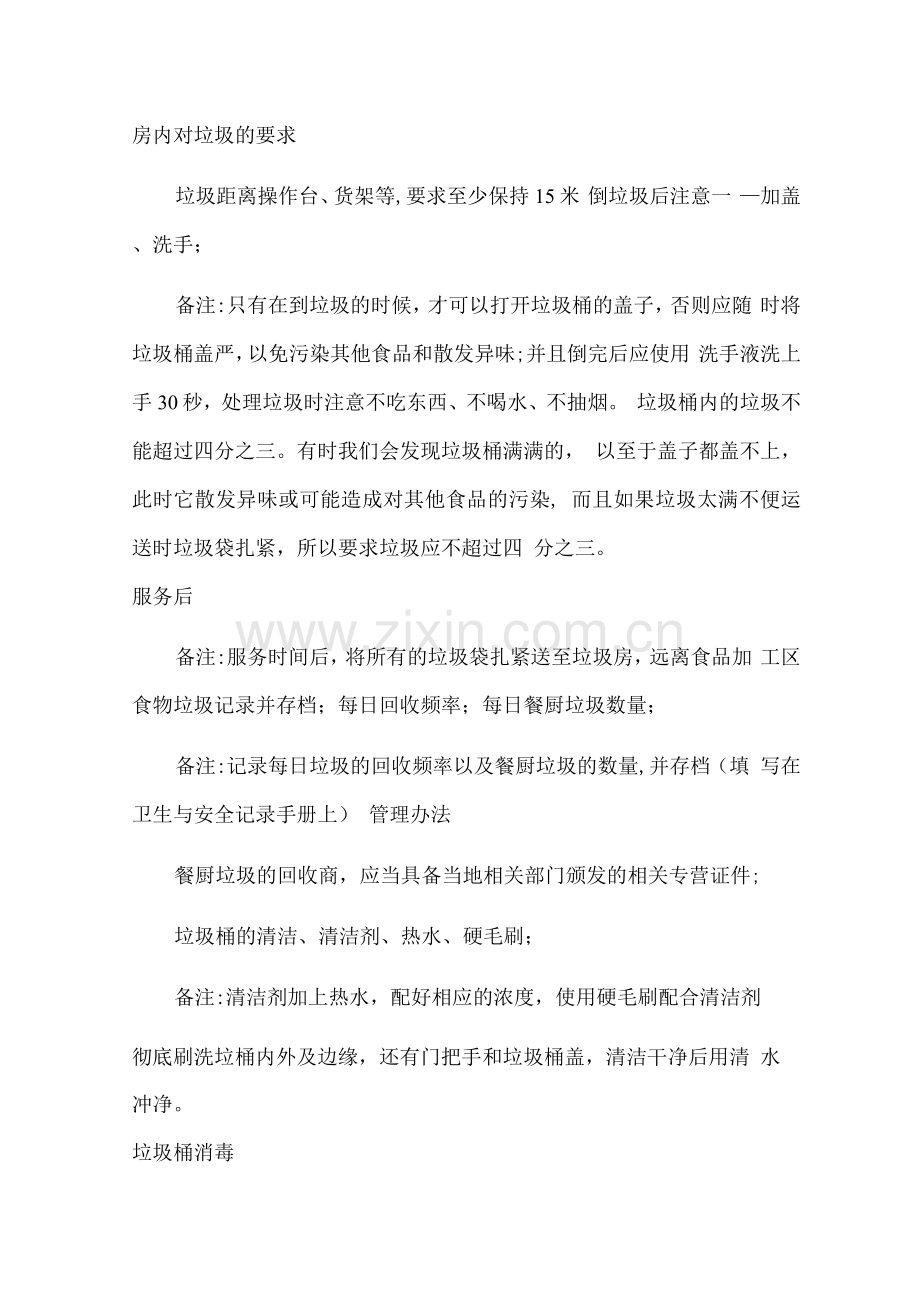 房内对垃圾的要求

垃圾距离操作台、货架等,要求至少保持15米 倒垃圾后注意一 —加盖、洗手；

备注:只有在到垃圾的时候，才可以打开垃圾桶的盖子，否则应随 时将垃圾桶盖严，以免污染其他食品和散发异味;并且倒完后应使用 洗手液洗上手30秒，处理垃圾时注意不吃东西、不喝水、不抽烟。 垃圾桶内的垃圾不能超过四分之三。有时我们会发现垃圾桶满满的， 以至于盖子都盖不上，此时它散发异味或可能造成对其他食品的污染， 而且如果垃圾太满不便运送时垃圾袋扎紧，所以要求垃圾应不超过四 分之三。

服务后

备注:服务时间后，将所有的垃圾袋扎紧送至垃圾房，远离食品加 工区食物垃圾记录并存档；每日回收频率；每日餐厨垃圾数量；

备注:记录每日垃圾的回收频率以及餐厨垃圾的数量,并存档（填 写在卫生与安全记录手册上） 管理办法

餐厨垃圾的回收商，应当具备当地相关部门颁发的相关专营证件；

垃圾桶的清洁、清洁剂、热水、硬毛刷；

备注:清洁剂加上热水，配好相应的浓度，使用硬毛刷配合清洁剂

彻底刷洗垃桶内外及边缘，还有门把手和垃圾桶盖，清洁干净后用清 水冲净。

垃圾桶消毒

www.zixin.com.cn